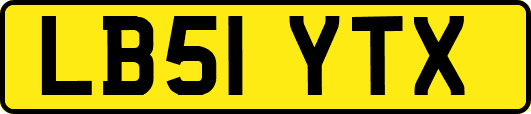 LB51 YTX